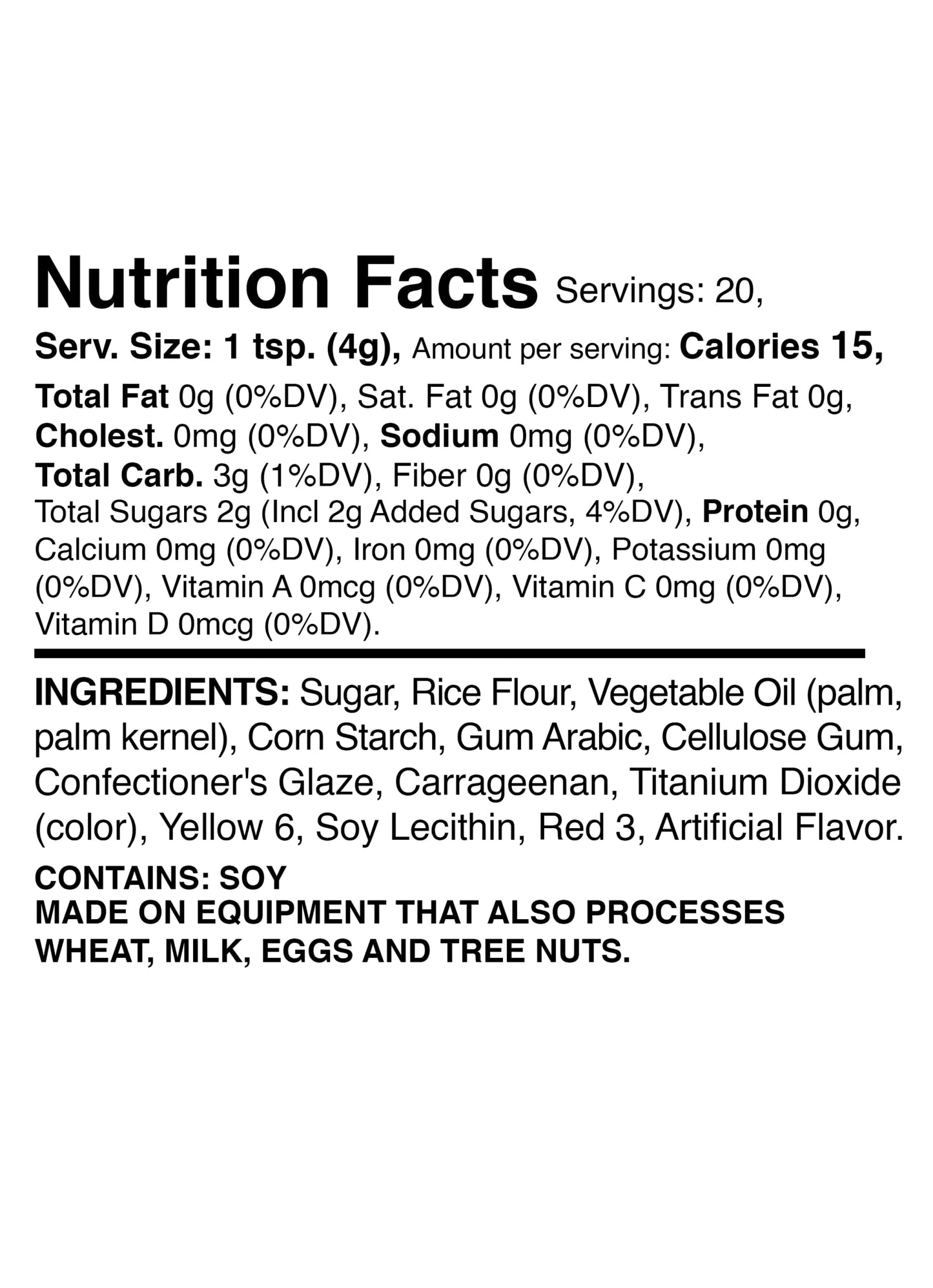 Nutrition Facts Servings: 20,

Serv. Size: 1 tsp. (4g), Amount per serving: Calories 15,

Total Fat 0g (0%DV), Sat. Fat 0g (0%DV), Trans Fat 0g, Cholest. 0mg (0%DV), Sodium 0mg (0%DV), Total Carb. 3g (1%DV), Fiber 0g (0%DV), Total Sugars 2g (Incl 2g Added Sugars, 4%DV), Protein 0g, Calcium 0mg (0%DV), Iron 0mg (0%DV), Potassium 0mg (0%DV), Vitamin A 0mcg (0%DV), Vitamin C 0mg (0%DV), Vitamin D 0mcg (0%DV).

INGREDIENTS: Sugar, Rice Flour, Vegetable Oil (palm, palm kernel), Corn Starch, Gum Arabic, Cellulose Gum, Confectioner's Glaze, Carrageenan, Titanium Dioxide (color), Yellow 6, Soy Lecithin, Red 3, Artificial Flavor.

CONTAINS: SOY
MADE ON EQUIPMENT THAT ALSO PROCESSES WHEAT, MILK, EGGS AND TREE NUTS.